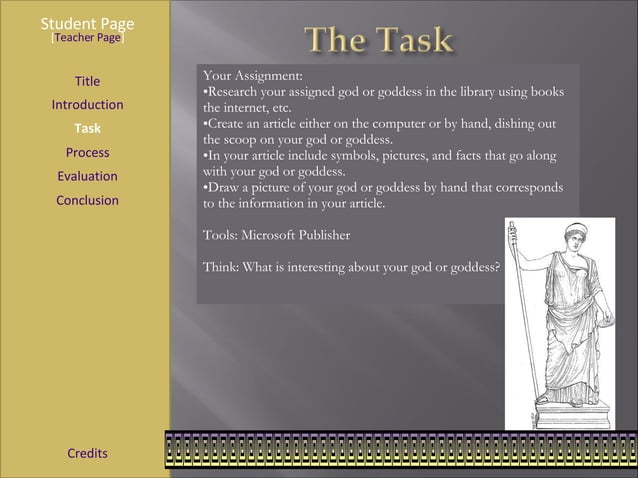 Student Page
[Teacher Page]

Title
Introduction
Task
Process
Evaluation
Conclusion

Credits

The Task

Your Assignment:
•Research your assigned god or goddess in the library using books the internet, etc.
•Create an article either on the computer or by hand, dishing out the scoop on your god or goddess.
•In your article include symbols, pictures, and facts that go along with your god or goddess.
•Draw a picture of your god or goddess by hand that corresponds to the information in your article.

Tools: Microsoft Publisher

Think: What is interesting about your god or goddess?